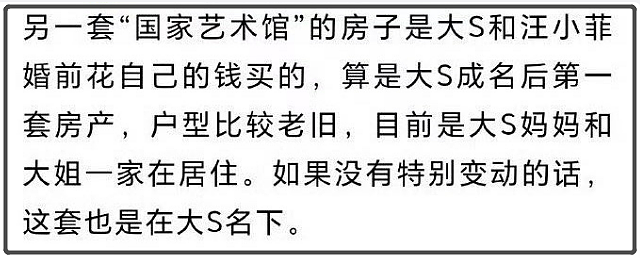 另一套“国家艺术馆”的房子是大S和汪小菲婚前花自己的钱买的，算是大S成名后第一套房产，户型比较老旧，目前是大S妈妈和大姐一家在居住。如果没有特别变动的话，这套也是在大S名下。